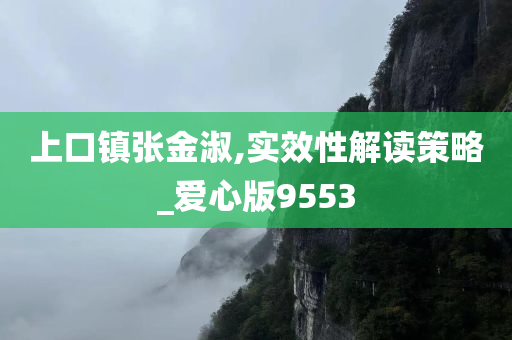 上口镇张金淑,实效性解读策略_爱心版9553